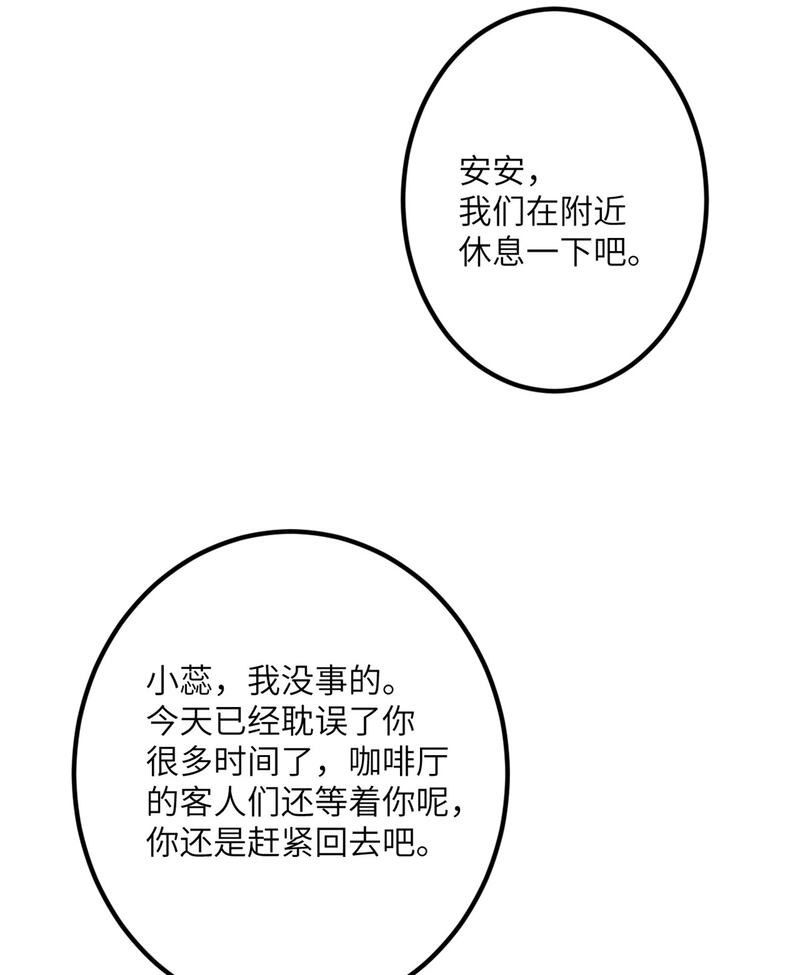 安安，我们在附近休息一下吧。

小蕊，我没事的。今天已经耽误了你很多时间了，咖啡厅的客人们还等着你呢，你还是赶紧回去吧。